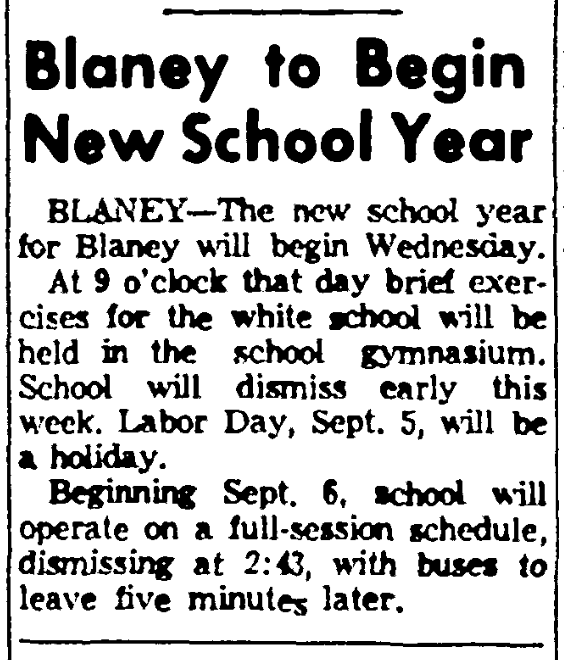 Blaney to Begin New School Year

BLANEY—The new school year for Blaney will begin Wednesday.

At 9 o'clock that day brief exercises for the white school will be held in the school gymnasium. School will dismiss early this week. Labor Day, Sept. 5, will be a holiday.

Beginning Sept. 6, school will operate on a full-session schedule, dismissing at 2:43, with buses to leave five minutes later.